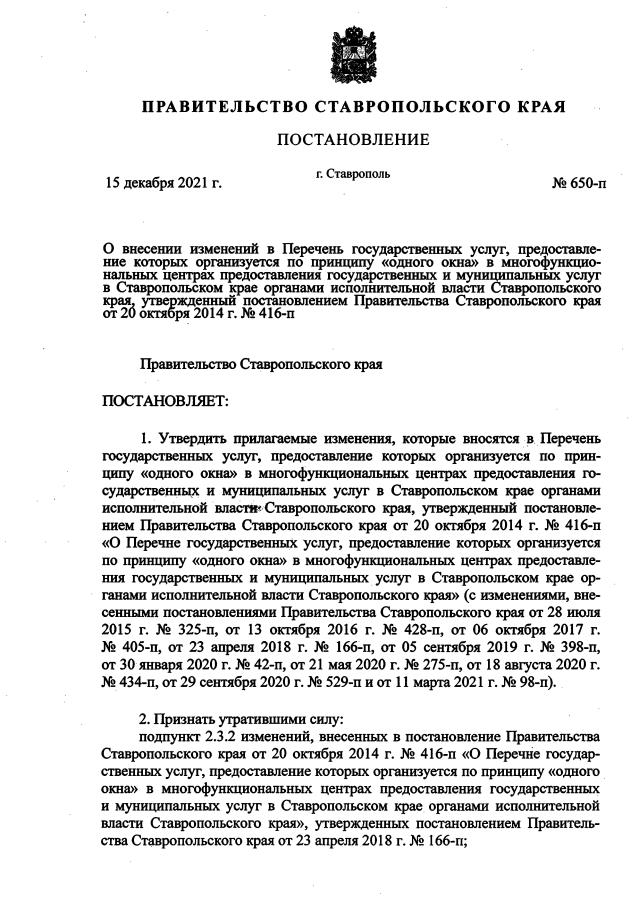 ПРАВИТЕЛЬСТВО СТАВРОПОЛЬСКОГО КРАЯ

ПОСТАНОВЛЕНИЕ

15 декабря 2021 г.

г. Ставрополь

№ 650-п

О внесении изменений в Перечень государственных услуг, предоставление которых организуется по принципу «одного окна» в многофункциональных центрах предоставления государственных и муниципальных услуг в Ставропольском крае органами исполнительной власти Ставропольского края, утвержденный постановлением Правительства Ставропольского края от 20 октября 2014 г. № 416-п

Правительство Ставропольского края

ПОСТАНОВЛЯЕТ:

1. Утвердить прилагаемые изменения, которые вносятся в Перечень государственных услуг, предоставление которых организуется по принципу «одного окна» в многофункциональных центрах предоставления государственных и муниципальных услуг в Ставропольском крае органами исполнительной власти Ставропольского края, утвержденный постановлением Правительства Ставропольского края от 20 октября 2014 г. № 416-п «О Перечне государственных услуг, предоставление которых организуется по принципу «одного окна» в многофункциональных центрах предоставления государственных и муниципальных услуг в Ставропольском крае органами исполнительной власти Ставропольского края» (с изменениями, внесенными постановлениями Правительства Ставропольского края от 28 июля 2015 г. № 325-п, от 13 октября 2016 г. № 428-п, от 06 октября 2017 г. № 405-п, от 23 апреля 2018 г. № 166-п, от 05 сентября 2019 г. № 398-п, от 30 января 2020 г. № 42-п, от 21 мая 2020 г. № 275-п, от 18 августа 2020 г. № 434-п, от 29 сентября 2020 г. № 529-п и от 11 марта 2021 г. № 98-п).

2. Признать утратившими силу:
подпункт 2.3.2 изменений, внесенных в постановление Правительства Ставропольского края от 20 октября 2014 г. № 416-п «О Перечне государственных услуг, предоставление которых организуется по принципу «одного окна» в многофункциональных центрах предоставления государственных и муниципальных услуг в Ставропольском крае органами исполнительной власти Ставропольского края», утвержденных постановлением Правительства Ставропольского края от 23 апреля 2018 г. № 166-п;